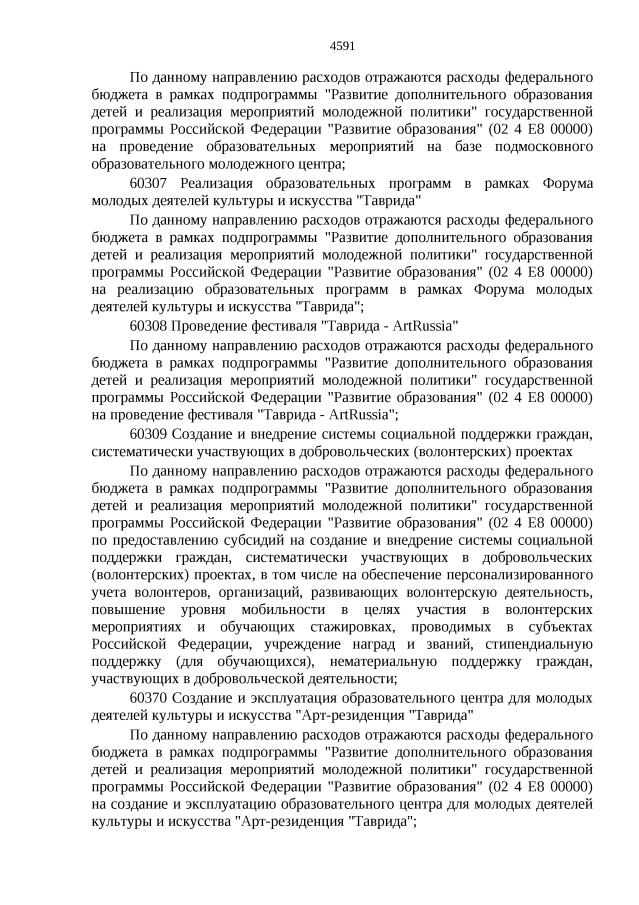 4591

По данному направлению расходов отражаются расходы федерального бюджета в рамках подпрограммы "Развитие дополнительного образования детей и реализация мероприятий молодежной политики" государственной программы Российской Федерации "Развитие образования" (02 4 E8 00000) на проведение образовательных мероприятий на базе подмосковного образовательного молодежного центра;

60307 Реализация образовательных программ в рамках Форума молодых деятелей культуры и искусства "Таврида"

По данному направлению расходов отражаются расходы федерального бюджета в рамках подпрограммы "Развитие дополнительного образования детей и реализация мероприятий молодежной политики" государственной программы Российской Федерации "Развитие образования" (02 4 E8 00000) на реализацию образовательных программ в рамках Форума молодых деятелей культуры и искусства "Таврида";

60308 Проведение фестиваля "Таврида - ArtRussia"

По данному направлению расходов отражаются расходы федерального бюджета в рамках подпрограммы "Развитие дополнительного образования детей и реализация мероприятий молодежной политики" государственной программы Российской Федерации "Развитие образования" (02 4 E8 00000) на проведение фестиваля "Таврида - ArtRussia";

60309 Создание и внедрение системы социальной поддержки граждан, систематически участвующих в добровольческих (волонтерских) проектах

По данному направлению расходов отражаются расходы федерального бюджета в рамках подпрограммы "Развитие дополнительного образования детей и реализация мероприятий молодежной политики" государственной программы Российской Федерации "Развитие образования" (02 4 E8 00000) по предоставлению субсидий на создание и внедрение системы социальной поддержки граждан, систематически участвующих в добровольческих (волонтерских) проектах, в том числе на обеспечение персонализированного учета волонтеров, организаций, развивающих волонтерскую деятельность, повышение уровня мобильности в целях участия в волонтерских мероприятиях и обучающих стажировках, проводимых в субъектах Российской Федерации, учреждение наград и званий, стипендиальную поддержку (для обучающихся), нематериальную поддержку граждан, участвующих в добровольческой деятельности;

60370 Создание и эксплуатация образовательного центра для молодых деятелей культуры и искусства "Арт-резиденция "Таврида"

По данному направлению расходов отражаются расходы федерального бюджета в рамках подпрограммы "Развитие дополнительного образования детей и реализация мероприятий молодежной политики" государственной программы Российской Федерации "Развитие образования" (02 4 E8 00000) на создание и эксплуатацию образовательного центра для молодых деятелей культуры и искусства "Арт-резиденция "Таврида";